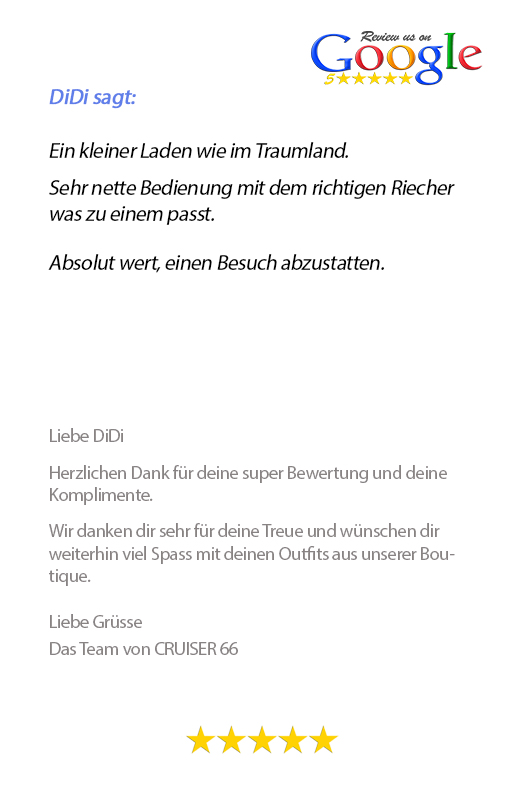 Review us on Google
5★★★★★

DiDi sagt:

Ein kleiner Laden wie im Traumland.

Sehr nette Bedienung mit dem richtigen Riecher was zu einem passt.

Absolut wert, einen Besuch abzustatten.

Liebe DiDi

Herzlichen Dank für deine super Bewertung und deine Komplimente.

Wir danken dir sehr für deine Treue und wünschen dir weiterhin viel Spass mit deinen Outfits aus unserer Boutique.

Liebe Grüsse
Das Team von CRUISER 66

★★★★★